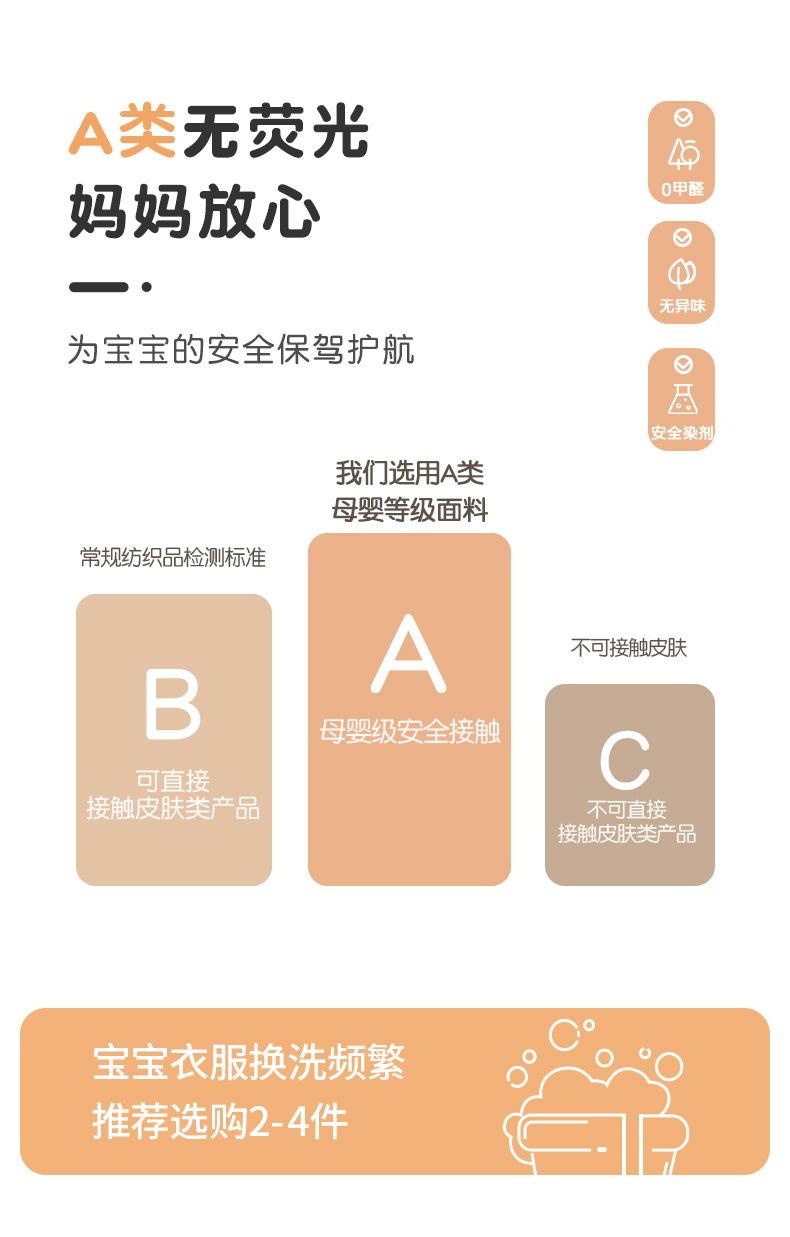 A类无荧光
妈妈放心

为宝宝的安全保驾护航

0甲醛

无异味

安全染剂

常规纺织品检测标准

B
可直接
接触皮肤类产品

我们选用A类
母婴等级面料

A
母婴级安全接触

不可接触皮肤

C
不可直接
接触皮肤类产品

宝宝衣服换洗频繁
推荐选购2-4件